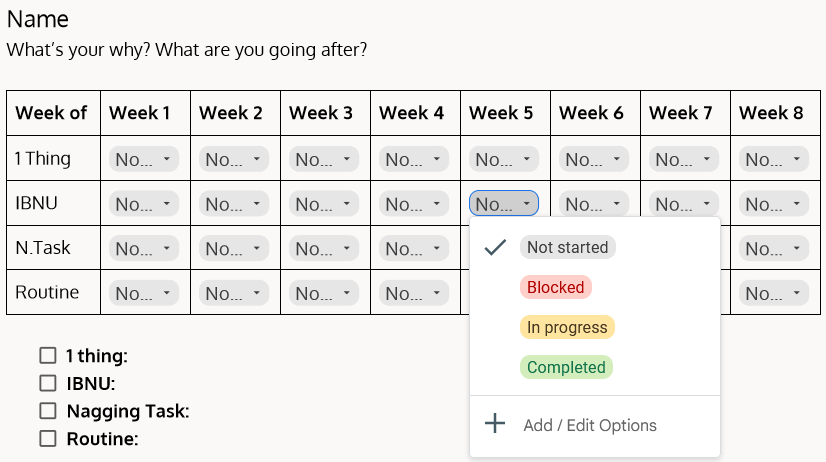 Name
What's your why? What are you going after?

| Week of | Week 1 | Week 2 | Week 3 | Week 4 | Week 5 | Week 6 | Week 7 | Week 8 |
|---|---|---|---|---|---|---|---|---|
| 1 Thing | No... | No... | No... | No... | No... | No... | No... | No... |
| IBNU | No... | No... | No... | No... | No... | No... | No... | No... |
| N.Task | No... | No... | No... | No... | | | | No... |
| Routine | No... | No... | No... | No... | | | | No... |

Not started
Blocked
In progress
Completed
Add / Edit Options

☐ 1 thing:
☐ IBNU:
☐ Nagging Task:
☐ Routine: